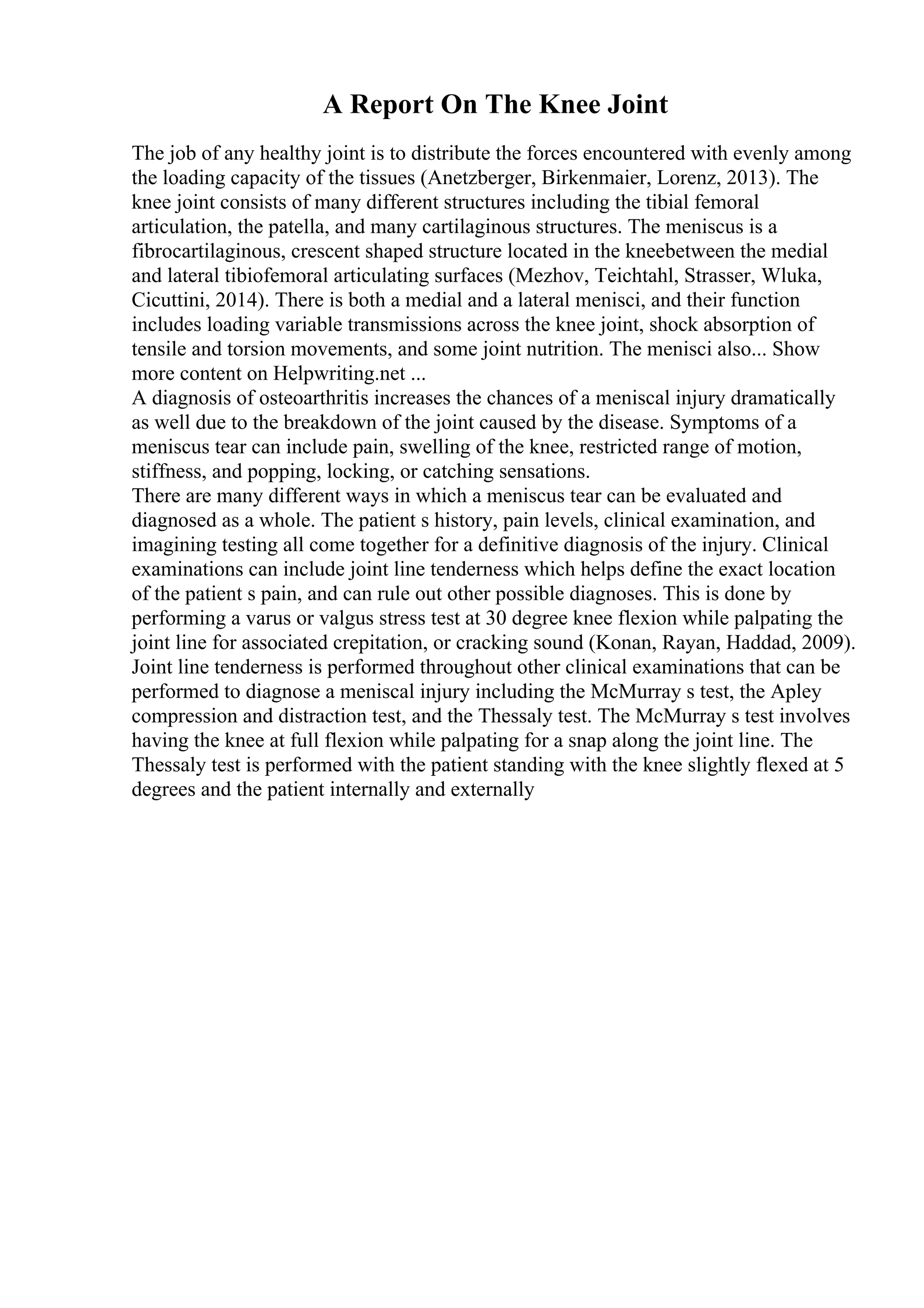 A Report On The Knee Joint

The job of any healthy joint is to distribute the forces encountered with evenly among the loading capacity of the tissues (Anetzberger, Birkenmaier, Lorenz, 2013). The knee joint consists of many different structures including the tibial femoral articulation, the patella, and many cartilaginous structures. The meniscus is a fibrocartilaginous, crescent shaped structure located in the kneebetween the medial and lateral tibiofemoral articulating surfaces (Mezhov, Teichtahl, Strasser, Wluka, Cicuttini, 2014). There is both a medial and a lateral menisci, and their function includes loading variable transmissions across the knee joint, shock absorption of tensile and torsion movements, and some joint nutrition. The menisci also... Show more content on Helpwriting.net ...
A diagnosis of osteoarthritis increases the chances of a meniscal injury dramatically as well due to the breakdown of the joint caused by the disease. Symptoms of a meniscus tear can include pain, swelling of the knee, restricted range of motion, stiffness, and popping, locking, or catching sensations.
There are many different ways in which a meniscus tear can be evaluated and diagnosed as a whole. The patient s history, pain levels, clinical examination, and imagining testing all come together for a definitive diagnosis of the injury. Clinical examinations can include joint line tenderness which helps define the exact location of the patient s pain, and can rule out other possible diagnoses. This is done by performing a varus or valgus stress test at 30 degree knee flexion while palpating the joint line for associated crepitation, or cracking sound (Konan, Rayan, Haddad, 2009). Joint line tenderness is performed throughout other clinical examinations that can be performed to diagnose a meniscal injury including the McMurray s test, the Apley compression and distraction test, and the Thessaly test. The McMurray s test involves having the knee at full flexion while palpating for a snap along the joint line. The Thessaly test is performed with the patient standing with the knee slightly flexed at 5 degrees and the patient internally and externally